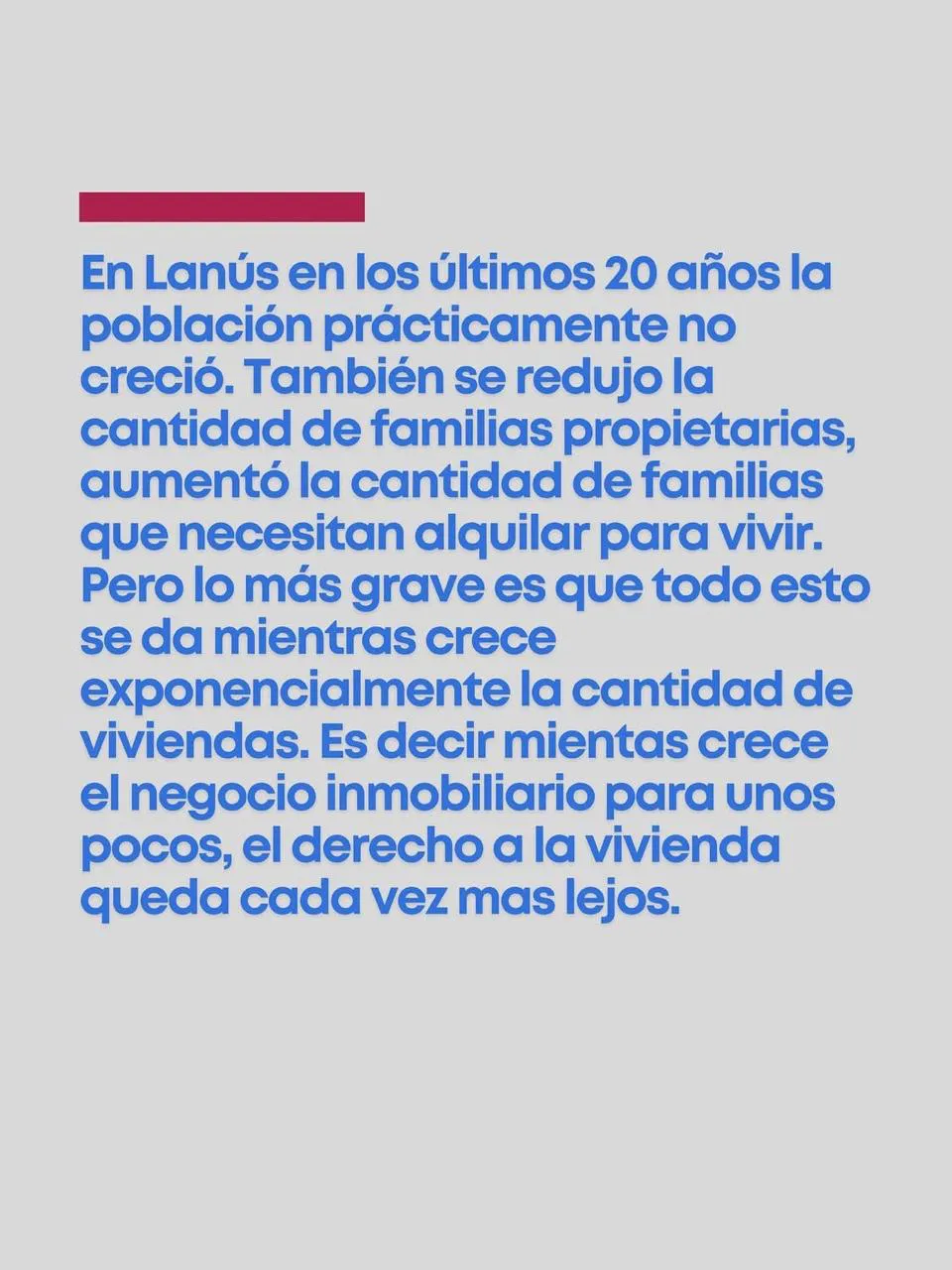 En Lanús en los últimos 20 años la población prácticamente no creció. También se redujo la cantidad de familias propietarias, aumentó la cantidad de familias que necesitan alquilar para vivir. Pero lo más grave es que todo esto se da mientras crece exponencialmente la cantidad de viviendas. Es decir mientas crece el negocio inmobiliario para unos pocos, el derecho a la vivienda queda cada vez mas lejos.